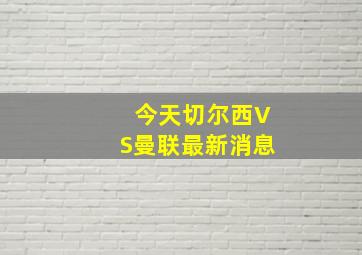 今天切尔西VS曼联最新消息